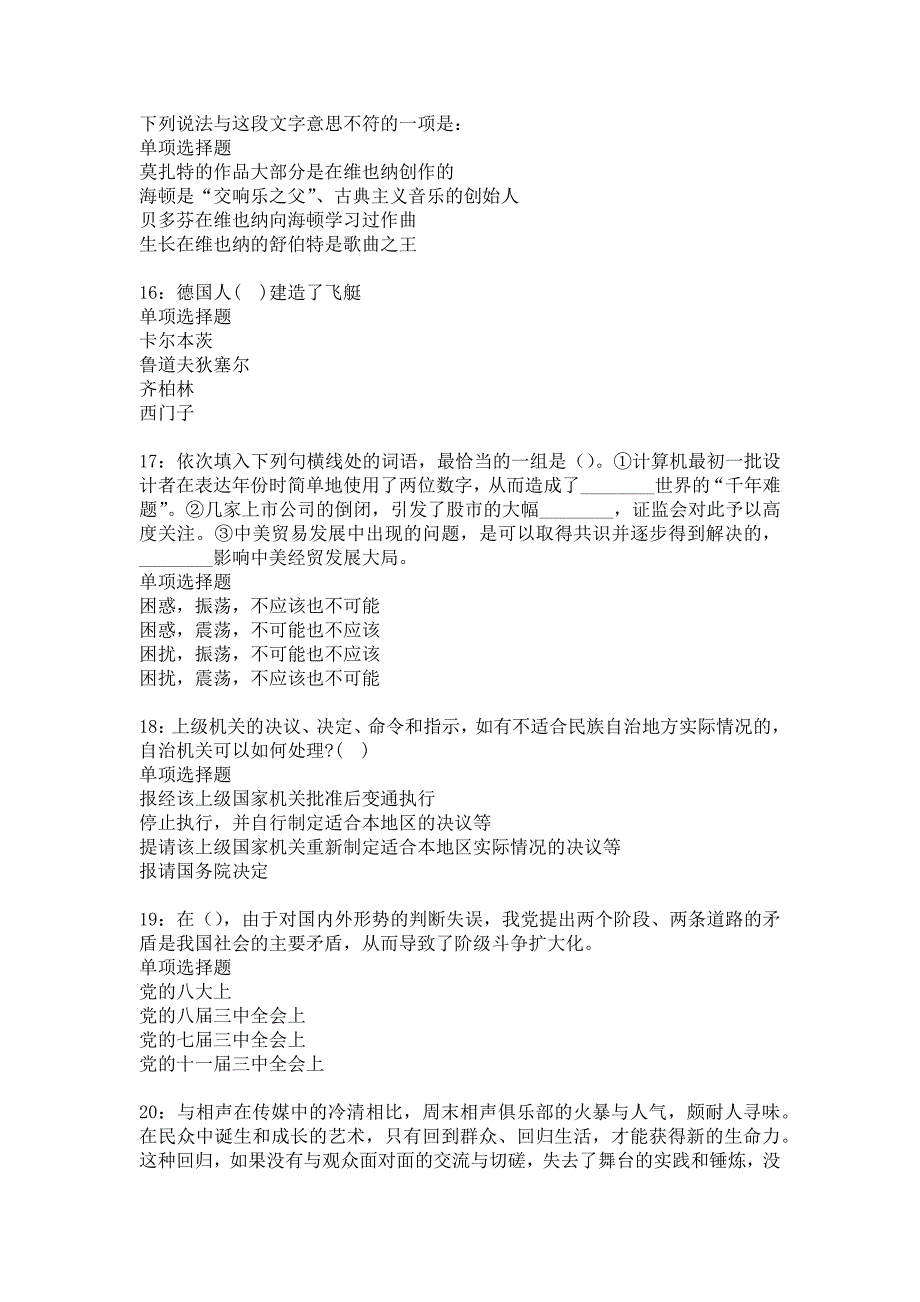 下列说法与这段文字意思不符的一项是：
单项选择题
莫扎特的作品大部分是在维也纳创作的
海顿是“交响乐之父”、古典主义音乐的创始人
贝多芬在维也纳向海顿学习过作曲
生长在维也纳的舒伯特是歌曲之王

16：德国人(　)建造了飞艇
单项选择题
卡尔本茨
鲁道夫狄塞尔
齐柏林
西门子

17：依次填入下列句横线处的词语，最恰当的一组是()。①计算机最初一批设计者在表达年份时简单地使用了两位数字，从而造成了________世界的“千年难题”。②几家上市公司的倒闭，引发了股市的大幅________，证监会对此予以高度关注。③中美贸易发展中出现的问题，是可以取得共识并逐步得到解决的，________影响中美经贸发展大局。
单项选择题
困惑，振荡，不应该也不可能
困惑，震荡，不可能也不应该
困扰，振荡，不可能也不应该
困扰，震荡，不应该也不可能

18：上级机关的决议、决定、命令和指示，如有不适合民族自治地方实际情况的，自治机关可以如何处理?(　)
单项选择题
报经该上级国家机关批准后变通执行
停止执行，并自行制定适合本地区的决议等
提请该上级国家机关重新制定适合本地区实际情况的决议等
报请国务院决定

19：在()，由于对国内外形势的判断失误，我党提出两个阶段、两条道路的矛盾是我国社会的主要矛盾，从而导致了阶级斗争扩大化。
单项选择题
党的八大上
党的八届三中全会上
党的七届三中全会上
党的十一届三中全会上

20：与相声在传媒中的冷清相比，周末相声俱乐部的火暴与人气，颇耐人寻味。在民众中诞生和成长的艺术，只有回到群众、回归生活，才能获得新的生命力。这种回归，如果没有与观众面对面的交流与切磋，失去了舞台的实践和锤炼，没